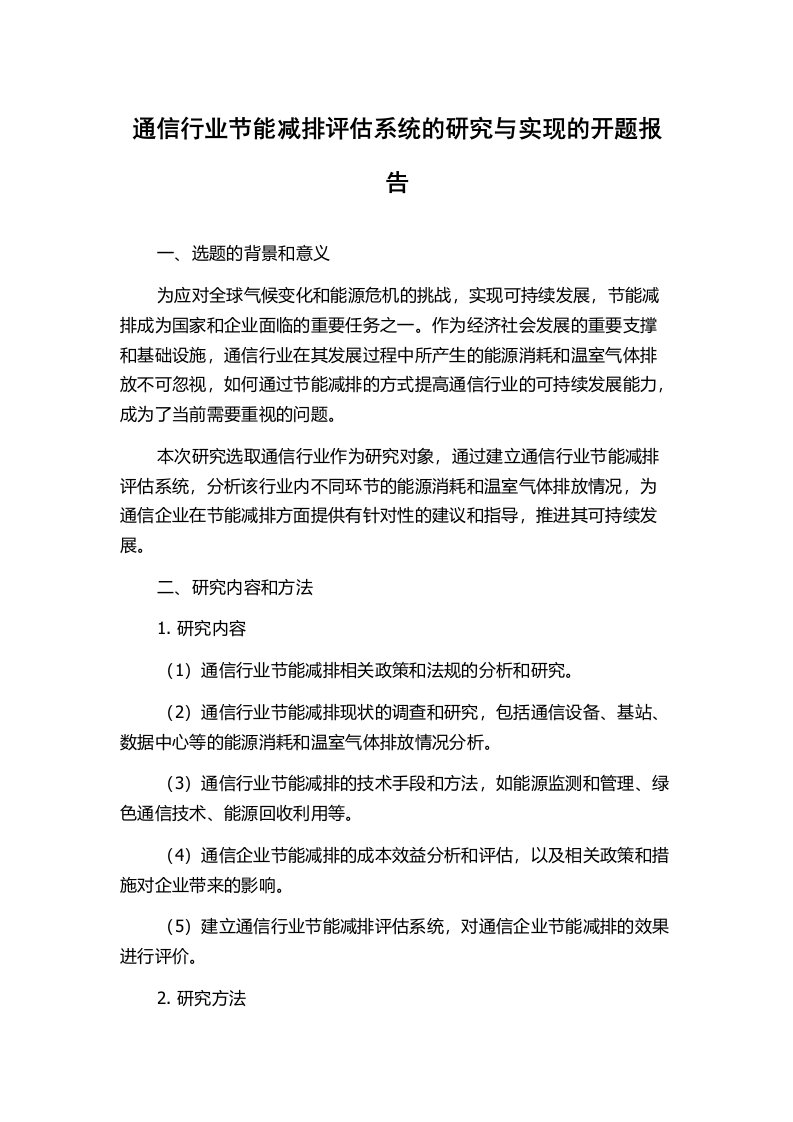 通信行业节能减排评估系统的研究与实现的开题报告

一、选题的背景和意义

为应对全球气候变化和能源危机的挑战，实现可持续发展，节能减排成为国家和企业面临的重要任务之一。作为经济社会发展的重要支撑和基础设施，通信行业在其发展过程中所产生的能源消耗和温室气体排放不可忽视，如何通过节能减排的方式提高通信行业的可持续发展能力，成为了当前需要重视的问题。

本次研究选取通信行业作为研究对象，通过建立通信行业节能减排评估系统，分析该行业内不同环节的能源消耗和温室气体排放情况，为通信企业在节能减排方面提供有针对性的建议和指导，推进其可持续发展。

二、研究内容和方法

1. 研究内容

（1）通信行业节能减排相关政策和法规的分析和研究。

（2）通信行业节能减排现状的调查和研究，包括通信设备、基站、数据中心等的能源消耗和温室气体排放情况分析。

（3）通信行业节能减排的技术手段和方法，如能源监测和管理、绿色通信技术、能源回收利用等。

（4）通信企业节能减排的成本效益分析和评估，以及相关政策和措施对企业带来的影响。

（5）建立通信行业节能减排评估系统，对通信企业节能减排的效果进行评价。

2. 研究方法